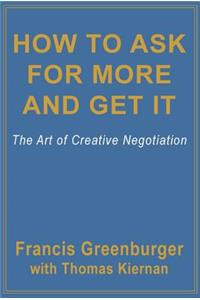 HOW TO ASK FOR MORE AND GET IT

The Art of Creative Negotiation

Francis Greenburger
with Thomas Kiernan